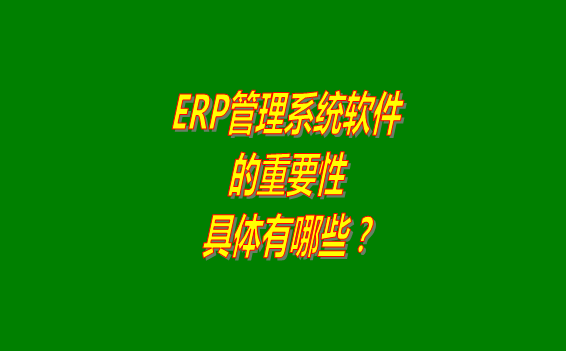 ERP管理系统软件
的重要性
具体有哪些？